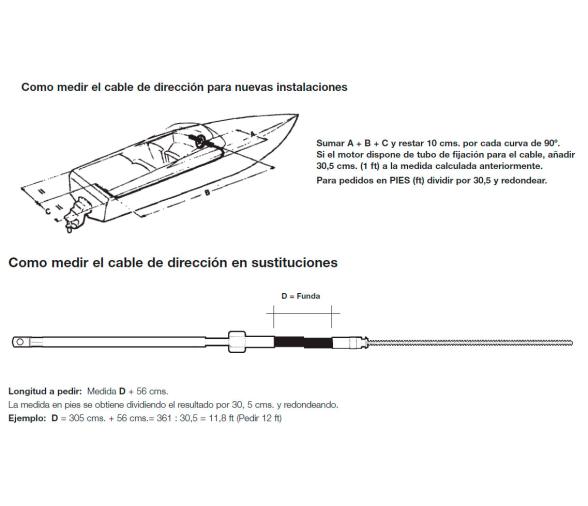 Como medir el cable de dirección para nuevas instalaciones

A

B

C

Sumar A + B + C y restar 10 cms. por cada curva de 90º. Si el motor dispone de tubo de fijación para el cable, añadir 30,5 cms. (1 ft) a la medida calculada anteriormente.

Para pedidos en PIES (ft) dividir por 30,5 y redondear.

Como medir el cable de dirección en sustituciones

D = Funda

Longitud a pedir: Medida D + 56 cms.
La medida en pies se obtiene dividiendo el resultado por 30, 5 cms. y redondeando.
Ejemplo: D = 305 cms. + 56 cms.= 361 : 30,5 = 11,8 ft (Pedir 12 ft)